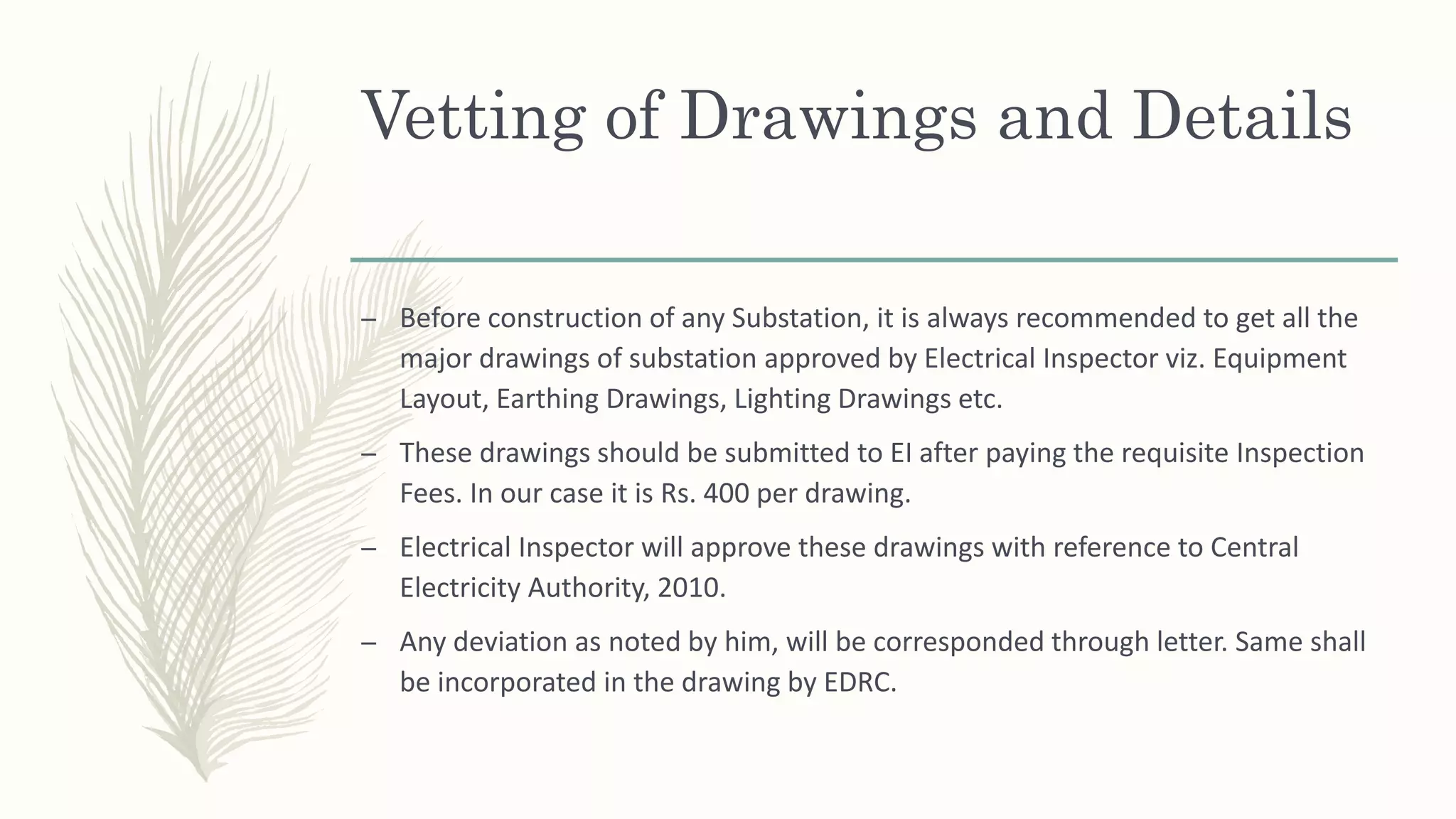 Vetting of Drawings and Details

– Before construction of any Substation, it is always recommended to get all the major drawings of substation approved by Electrical Inspector viz. Equipment Layout, Earthing Drawings, Lighting Drawings etc.

– These drawings should be submitted to EI after paying the requisite Inspection Fees. In our case it is Rs. 400 per drawing.

– Electrical Inspector will approve these drawings with reference to Central Electricity Authority, 2010.

– Any deviation as noted by him, will be corresponded through letter. Same shall be incorporated in the drawing by EDRC.